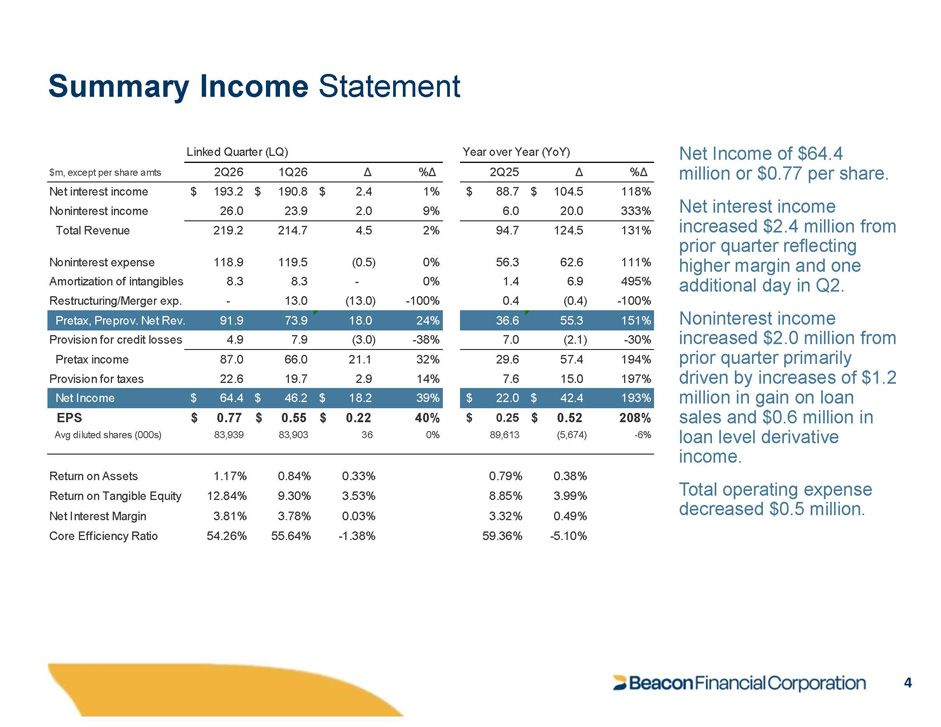 Summary Income Statement

| | Linked Quarter (LQ) | | | | Year over Year (YoY) | | |
|---|---|---|---|---|---|---|---|
| $m, except per share amts | 2Q26 | 1Q26 | Δ | %Δ | 2Q25 | Δ | %Δ |
| Net interest income | $ 193.2 | $ 190.8 | $ 2.4 | 1% | $ 88.7 | $ 104.5 | 118% |
| Noninterest income | 26.0 | 23.9 | 2.0 | 9% | 6.0 | 20.0 | 333% |
| Total Revenue | 219.2 | 214.7 | 4.5 | 2% | 94.7 | 124.5 | 131% |
| Noninterest expense | 118.9 | 119.5 | (0.5) | 0% | 56.3 | 62.6 | 111% |
| Amortization of intangibles | 8.3 | 8.3 | - | 0% | 1.4 | 6.9 | 495% |
| Restructuring/Merger exp. | - | 13.0 | (13.0) | -100% | 0.4 | (0.4) | -100% |
| Pretax, Preprov. Net Rev. | 91.9 | 73.9 | 18.0 | 24% | 36.6 | 55.3 | 151% |
| Provision for credit losses | 4.9 | 7.9 | (3.0) | -38% | 7.0 | (2.1) | -30% |
| Pretax income | 87.0 | 66.0 | 21.1 | 32% | 29.6 | 57.4 | 194% |
| Provision for taxes | 22.6 | 19.7 | 2.9 | 14% | 7.6 | 15.0 | 197% |
| Net Income | $ 64.4 | $ 46.2 | $ 18.2 | 39% | $ 22.0 | $ 42.4 | 193% |
| EPS | $ 0.77 | $ 0.55 | $ 0.22 | 40% | $ 0.25 | $ 0.52 | 208% |
| Avg diluted shares (000s) | 83,939 | 83,903 | 36 | 0% | 89,613 | (5,674) | -6% |
| Return on Assets | 1.17% | 0.84% | 0.33% | | 0.79% | 0.38% | |
| Return on Tangible Equity | 12.84% | 9.30% | 3.53% | | 8.85% | 3.99% | |
| Net Interest Margin | 3.81% | 3.78% | 0.03% | | 3.32% | 0.49% | |
| Core Efficiency Ratio | 54.26% | 55.64% | -1.38% | | 59.36% | -5.10% | |

Net Income of $64.4 million or $0.77 per share.

Net interest income increased $2.4 million from prior quarter reflecting higher margin and one additional day in Q2.

Noninterest income increased $2.0 million from prior quarter primarily driven by increases of $1.2 million in gain on loan sales and $0.6 million in loan level derivative income.

Total operating expense decreased $0.5 million.

Beacon Financial Corporation

4